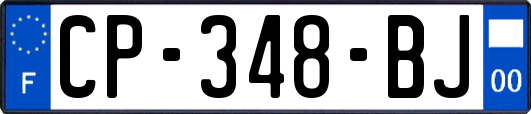 F
CP-348-BJ
00